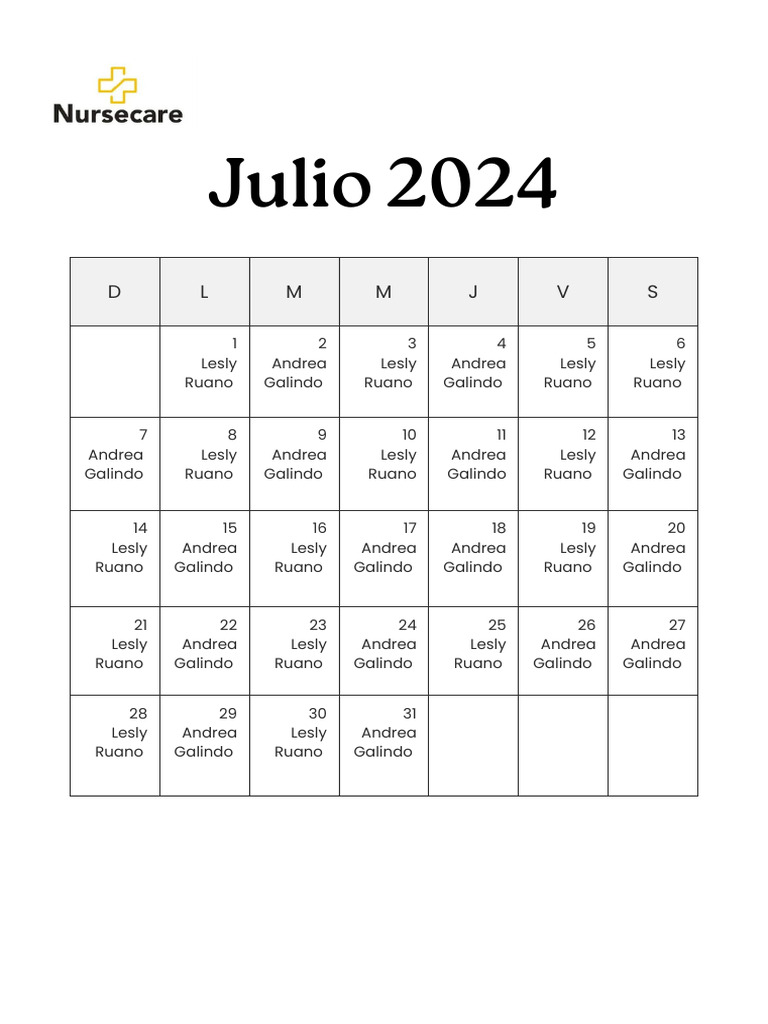 Nursecare

Julio 2024

| D | L | M | M | J | V | S |
|---|---|---|---|---|---|---|
| | 1 Lesly Ruano | 2 Andrea Galindo | 3 Lesly Ruano | 4 Andrea Galindo | 5 Lesly Ruano | 6 Lesly Ruano |
| 7 Andrea Galindo | 8 Lesly Ruano | 9 Andrea Galindo | 10 Lesly Ruano | 11 Andrea Galindo | 12 Lesly Ruano | 13 Andrea Galindo |
| 14 Lesly Ruano | 15 Andrea Galindo | 16 Lesly Ruano | 17 Andrea Galindo | 18 Andrea Galindo | 19 Lesly Ruano | 20 Andrea Galindo |
| 21 Lesly Ruano | 22 Andrea Galindo | 23 Lesly Ruano | 24 Andrea Galindo | 25 Lesly Ruano | 26 Andrea Galindo | 27 Andrea Galindo |
| 28 Lesly Ruano | 29 Andrea Galindo | 30 Lesly Ruano | 31 Andrea Galindo | | | |